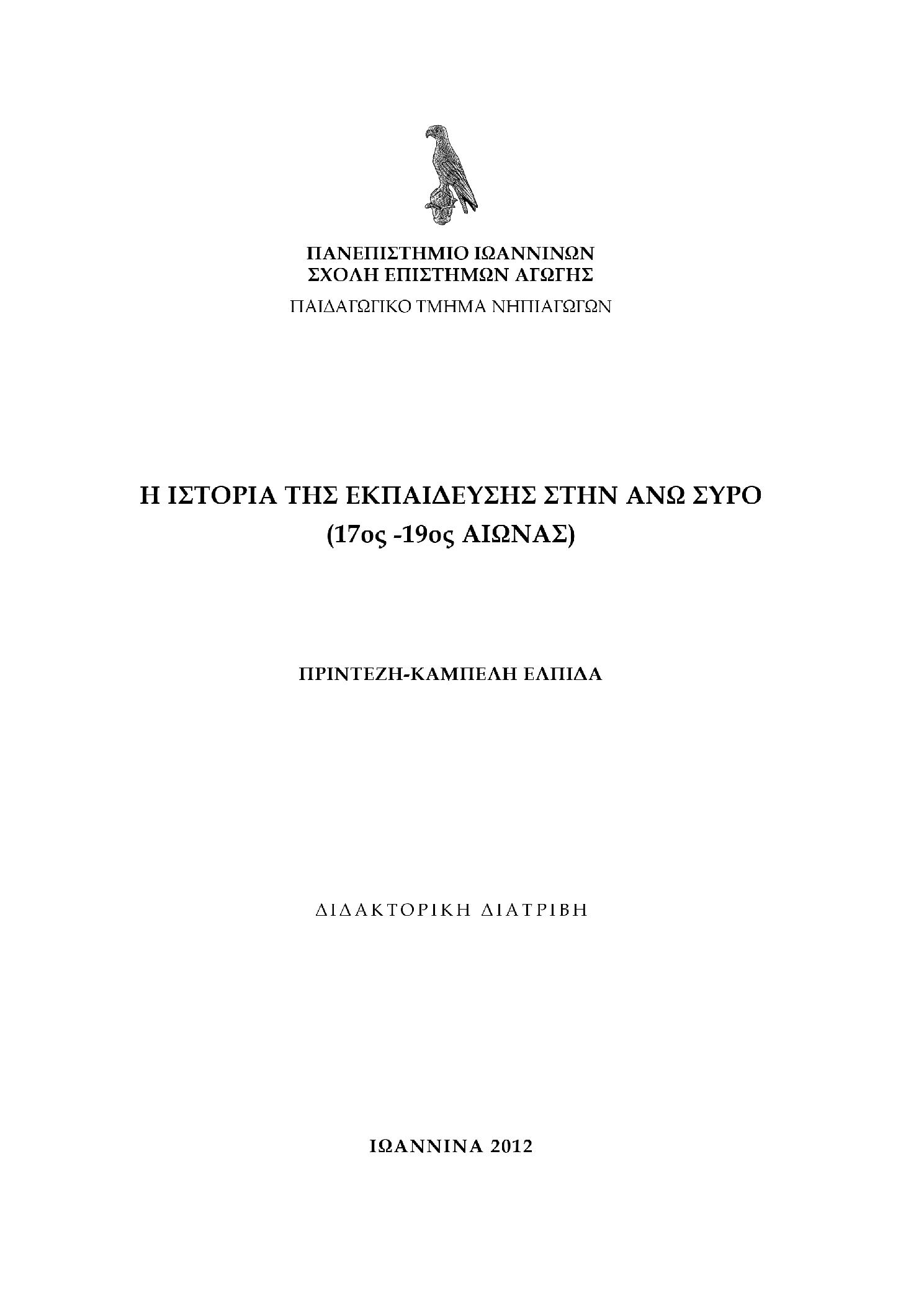 ΠΑΝΕΠΙΣΤΗΜΙΟ ΙΩΑΝΝΙΝΩΝ
ΣΧΟΛΗ ΕΠΙΣΤΗΜΩΝ ΑΓΩΓΗΣ
ΠΑΙΔΑΓΩΓΙΚΟ ΤΜΗΜΑ ΝΗΠΙΑΓΩΓΩΝ

Η ΙΣΤΟΡΙΑ ΤΗΣ ΕΚΠΑΙΔΕΥΣΗΣ ΣΤΗΝ ΑΝΩ ΣΥΡΟ
(17ος -19ος ΑΙΩΝΑΣ)

ΠΡΙΝΤΕΖΗ-ΚΑΜΠΕΛΗ ΕΛΠΙΔΑ

ΔΙΔΑΚΤΟΡΙΚΗ ΔΙΑΤΡΙΒΗ

ΙΩΑΝΝΙΝΑ 2012